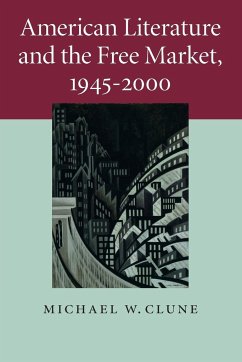 American Literature and the Free Market, 1945-2000

MICHAEL W. CLUNE